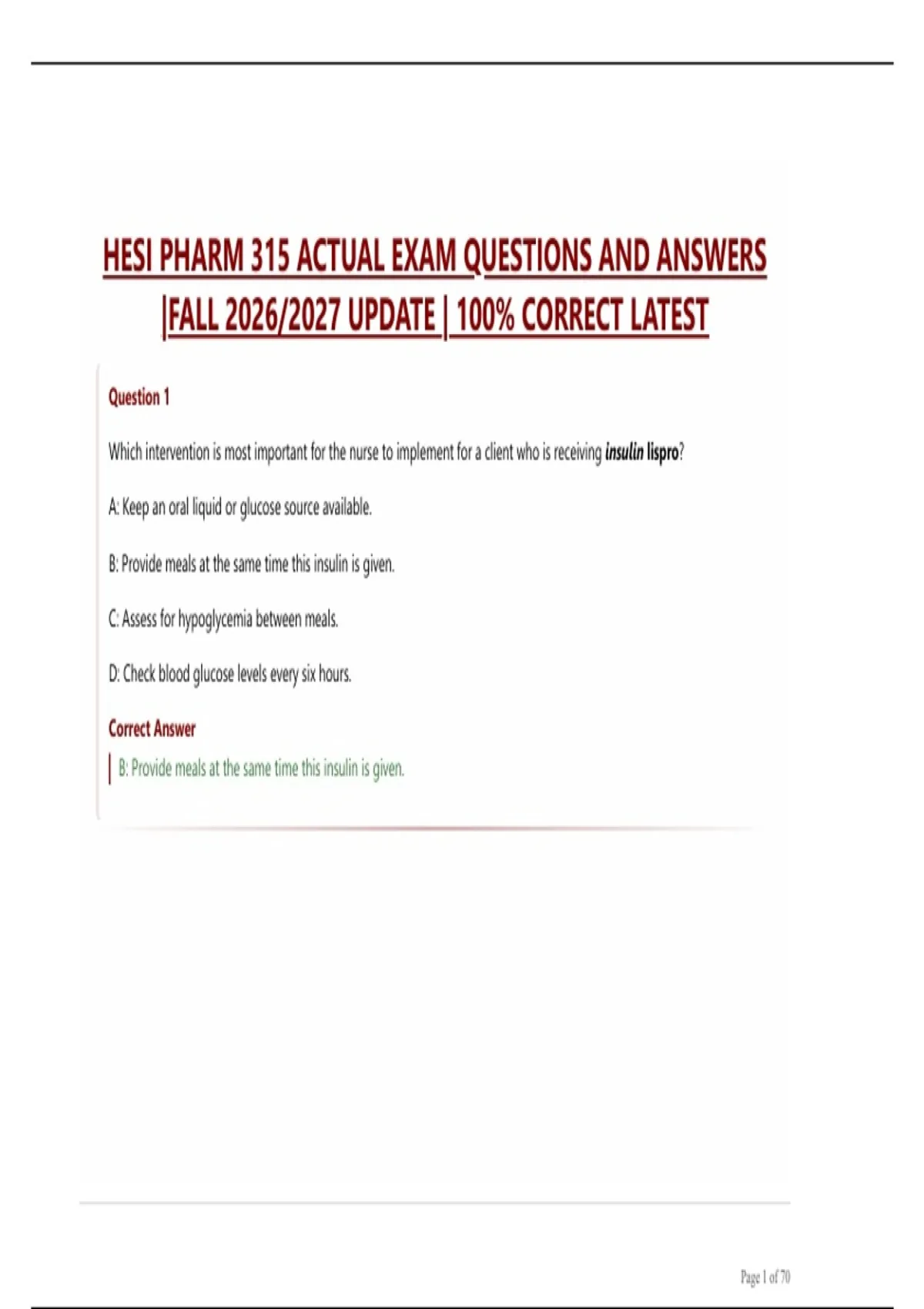 HESI PHARM 315 ACTUAL EXAM QUESTIONS AND ANSWERS |FALL 2026/2027 UPDATE | 100% CORRECT LATEST

Question 1

Which intervention is most important for the nurse to implement for a client who is receiving insulin lispro?

A: Keep an oral liquid or glucose source available.

B: Provide meals at the same time this insulin is given.

C: Assess for hypoglycemia between meals.

D: Check blood glucose levels every six hours.

Correct Answer

B: Provide meals at the same time this insulin is given.

Page 1 of 70